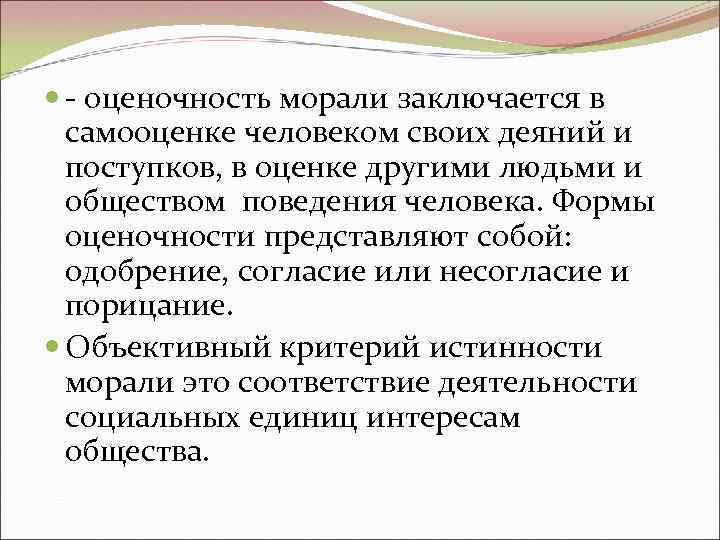 - оценочность морали заключается в самооценке человеком своих деяний и поступков, в оценке другими людьми и обществом поведения человека. Формы оценочности представляют собой: одобрение, согласие или несогласие и порицание.

Объективный критерий истинности морали это соответствие деятельности социальных единиц интересам общества.